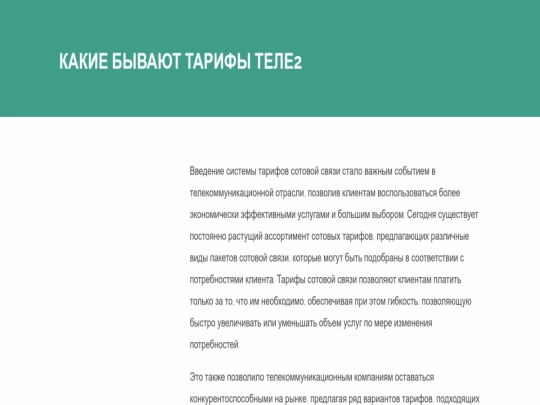 КАКИЕ БЫВАЮТ ТАРИФЫ ТЕЛЕ2

Введение системы тарифов сотовой связи стало важным событием в телекоммуникационной отрасли, позволив клиентам воспользоваться более экономически эффективными услугами и большим выбором. Сегодня существует постоянно растущий ассортимент сотовых тарифов, предлагающих различные виды пакетов сотовой связи, которые могут быть подобраны в соответствии с потребностями клиента. Тарифы сотовой связи позволяют клиентам платить только за то, что им необходимо, обеспечивая при этом гибкость, позволяющую быстро увеличивать или уменьшать объем услуг по мере изменения потребностей.

Это также позволило телекоммуникационным компаниям оставаться конкурентоспособными на рынке, предлагая ряд вариантов тарифов, подходящих